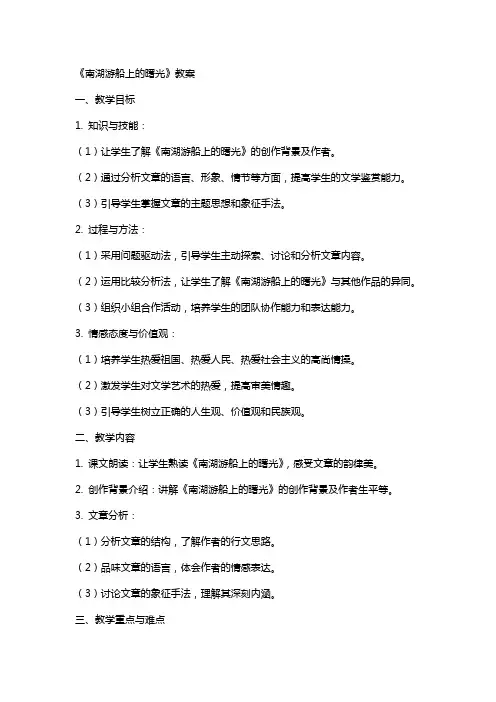 《南湖游船上的曙光》教案

一、教学目标

1. 知识与技能：

（1）让学生了解《南湖游船上的曙光》的创作背景及作者。

（2）通过分析文章的语言、形象、情节等方面，提高学生的文学鉴赏能力。

（3）引导学生掌握文章的主题思想和象征手法。

2. 过程与方法：

（1）采用问题驱动法，引导学生主动探索、讨论和分析文章内容。

（2）运用比较分析法，让学生了解《南湖游船上的曙光》与其他作品的异同。

（3）组织小组合作活动，培养学生的团队协作能力和表达能力。

3. 情感态度与价值观：

（1）培养学生热爱祖国、热爱人民、热爱社会主义的高尚情操。

（2）激发学生对文学艺术的热爱，提高审美情趣。

（3）引导学生树立正确的人生观、价值观和民族观。

二、教学内容

1. 课文朗读：让学生熟读《南湖游船上的曙光》，感受文章的韵律美。

2. 创作背景介绍：讲解《南湖游船上的曙光》的创作背景及作者生平等。

3. 文章分析：

（1）分析文章的结构，了解作者的行文思路。

（2）品味文章的语言，体会作者的情感表达。

（3）讨论文章的象征手法，理解其深刻内涵。

三、教学重点与难点